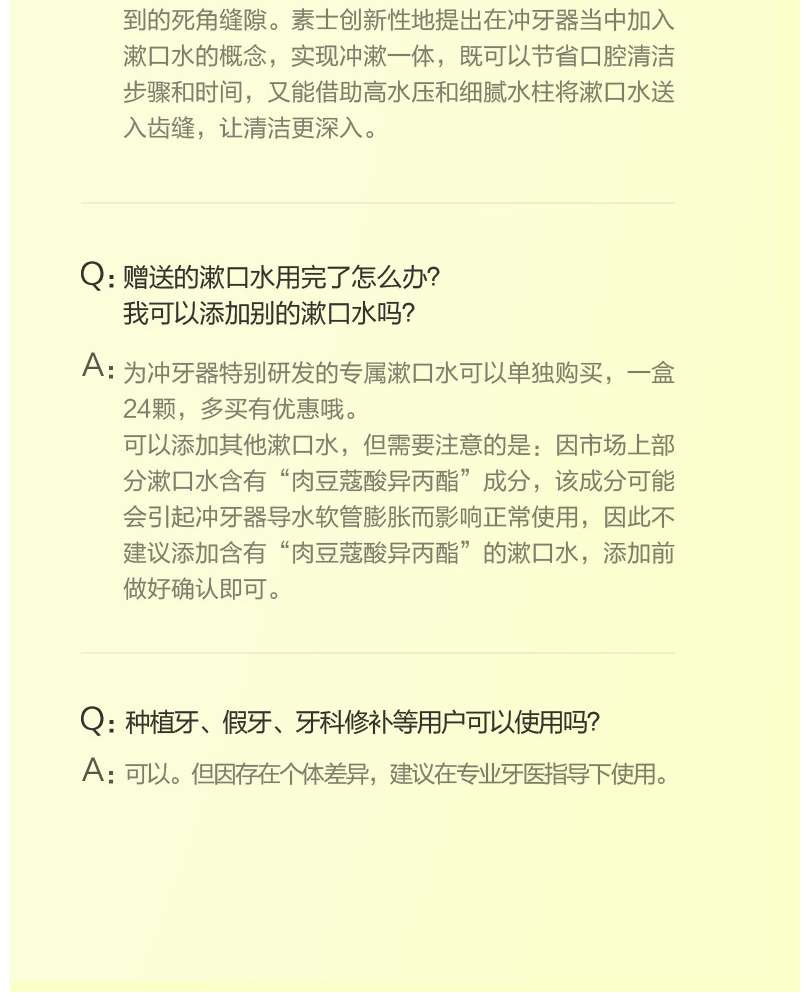 到的死角缝隙。素士创新性地提出在冲牙器当中加入漱口水的概念，实现冲漱一体，既可以节省口腔清洁步骤和时间，又能借助高水压和细腻水柱将漱口水送入齿缝，让清洁更深入。

Q: 赠送的漱口水用完了怎么办？
我可以添加别的漱口水吗？

A: 为冲牙器特别研发的专属漱口水可以单独购买，一盒24颗，多买有优惠哦。
可以添加其他漱口水，但需要注意的是：因市场上部分漱口水含有“肉豆蔻酸异丙酯”成分，该成分可能会引起冲牙器导水软管膨胀而影响正常使用，因此不建议添加含有“肉豆蔻酸异丙酯”的漱口水，添加前做好确认即可。

Q: 种植牙、假牙、牙科修补等用户可以使用吗？

A: 可以。但因存在个体差异，建议在专业牙医指导下使用。